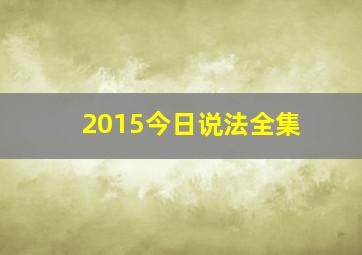 2015今日说法全集